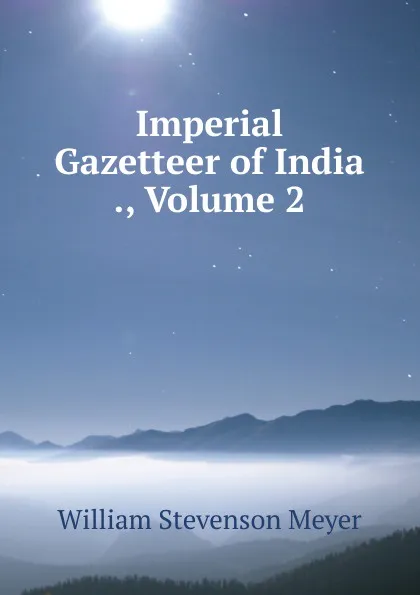 Imperial Gazetteer of India ., Volume 2

William Stevenson Meyer